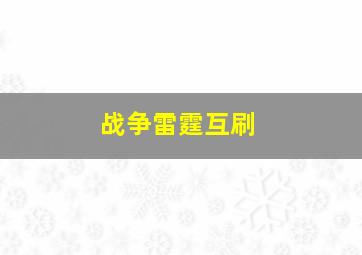 战争雷霆互刷